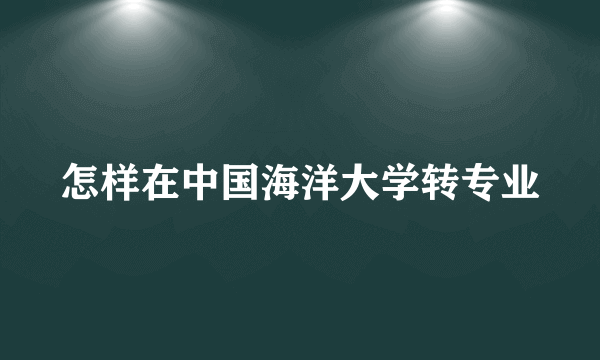 怎样在中国海洋大学转专业